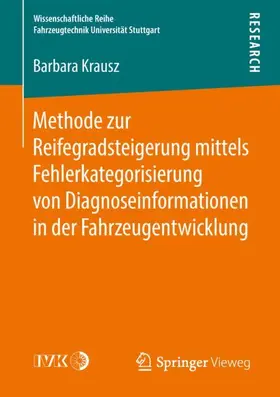 Wissenschaftliche Reihe
Fahrzeugtechnik Universität Stuttgart

RESEARCH

Barbara Krausz

Methode zur Reifegradsteigerung mittels Fehlerkategorisierung von Diagnoseinformationen in der Fahrzeugentwicklung

IVK

Springer Vieweg